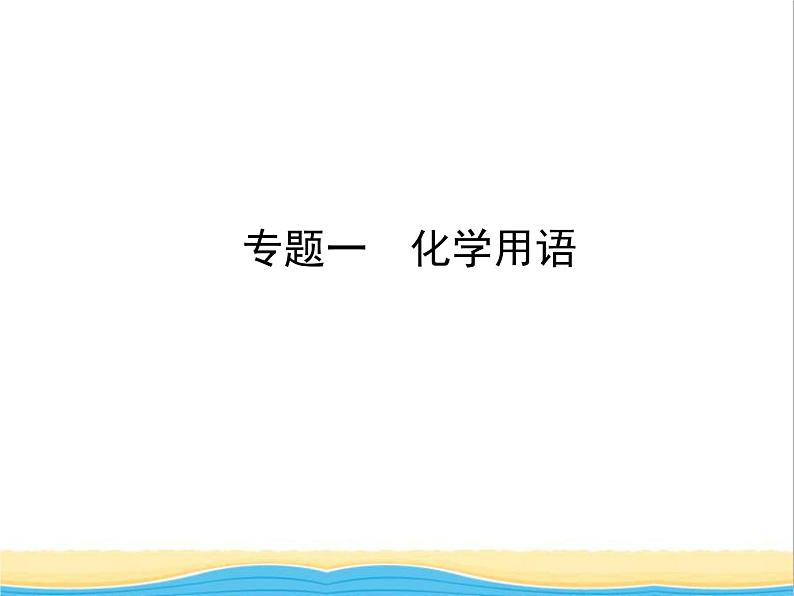 专题一　化学用语